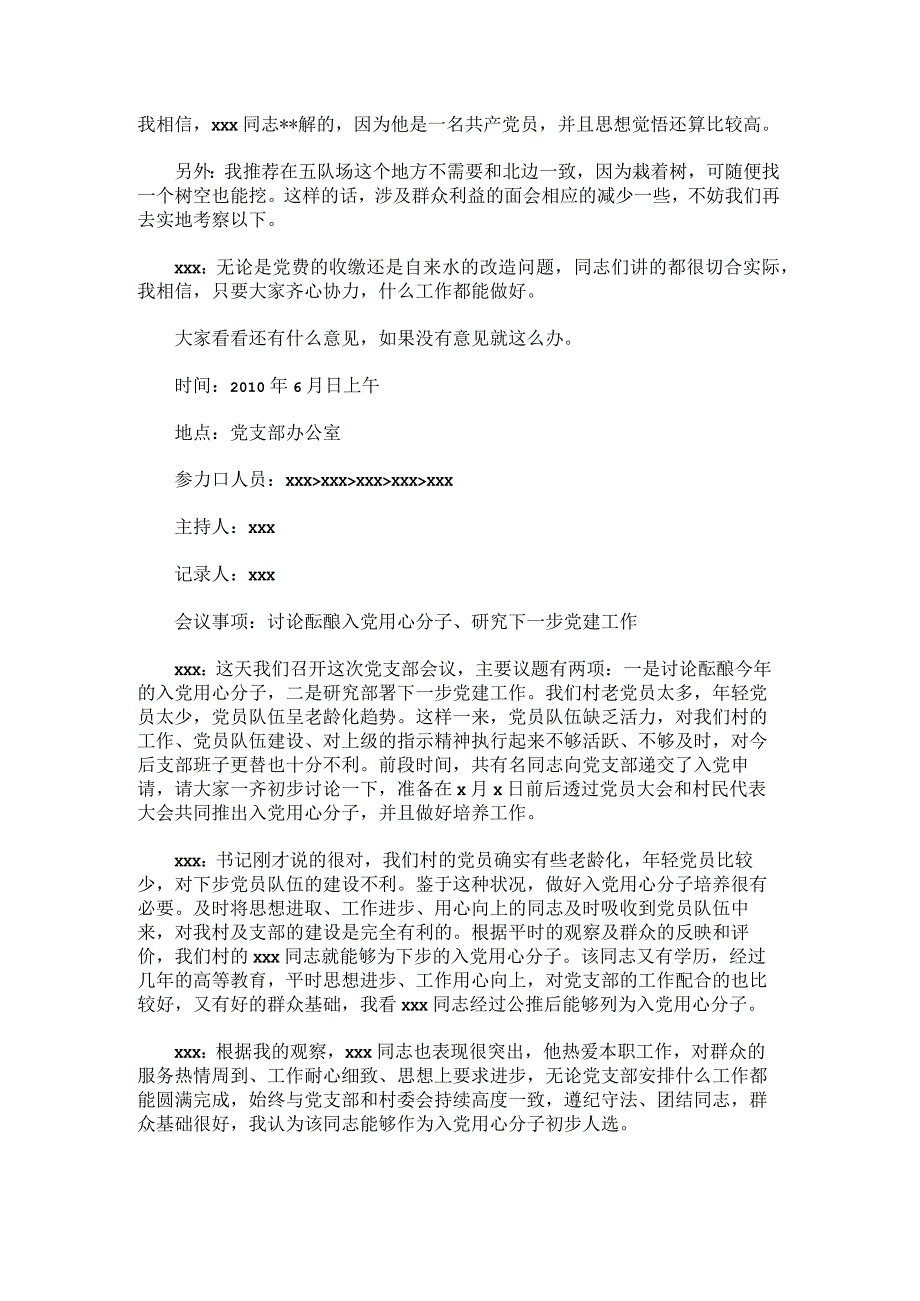 我相信，xxx同志**解的，因为他是一名共产党员，并且思想觉悟还算比较高。

另外：我推荐在五队场这个地方不需要和北边一致，因为栽着树，可随便找一个树空也能挖。这样的话，涉及群众利益的面会相应的减少一些，不妨我们再去实地考察以下。

xxx：无论是党费的收缴还是自来水的改造问题，同志们讲的都很切合实际，我相信，只要大家齐心协力，什么工作都能做好。

大家看看还有什么意见，如果没有意见就这么办。

时间：2010年6月日上午

地点：党支部办公室

参力口人员：xxx>xxx>xxx>xxx>xxx

主持人：xxx

记录人：xxx

会议事项：讨论酝酿入党用心分子、研究下一步党建工作

xxx：这天我们召开这次党支部会议，主要议题有两项：一是讨论酝酿今年的入党用心分子，二是研究部署下一步党建工作。我们村老党员太多，年轻党员太少，党员队伍呈老龄化趋势。这样一来，党员队伍缺乏活力，对我们村的工作、党员队伍建设、对上级的指示精神执行起来不够活跃、不够及时，对今后支部班子更替也十分不利。前段时间，共有名同志向党支部递交了入党申请，请大家一齐初步讨论一下，准备在x月x日前后透过党员大会和村民代表大会共同推出入党用心分子，并且做好培养工作。

xxx：书记刚才说的很对，我们村的党员确实有些老龄化，年轻党员比较少，对下步党员队伍的建设不利。鉴于这种状况，做好入党用心分子培养很有必要。及时将思想进取、工作进步、用心向上的同志及时吸收到党员队伍中来，对我村及支部的建设是完全有利的。根据平时的观察及群众的反映和评价，我们村的xxx同志就能够为下步的入党用心分子。该同志又有学历，经过几年的高等教育，平时思想进步、工作用心向上，对党支部的工作配合的也比较好，又有好的群众基础，我看xxx同志经过公推后能够列为入党用心分子。

xxx：根据我的观察，xxx同志也表现很突出，他热爱本职工作，对群众的服务热情周到、工作耐心细致、思想上要求进步，无论党支部安排什么工作都能圆满完成，始终与党支部和村委会持续高度一致，遵纪守法、团结同志，群众基础很好，我认为该同志能够作为入党用心分子初步人选。